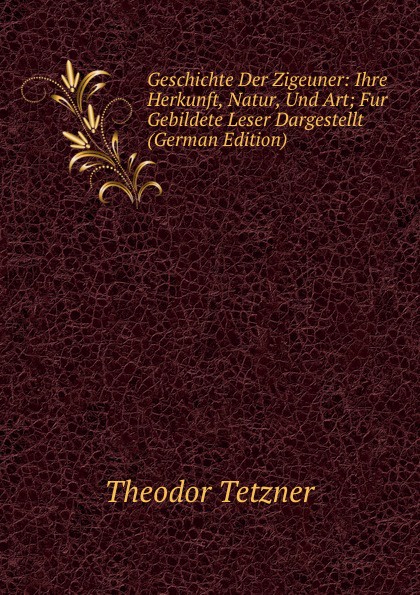 Geschichte Der Zigeuner: Ihre Herkunft, Natur, Und Art; Fur Gebildete Leser Dargestellt (German Edition)

Theodor Tetzner